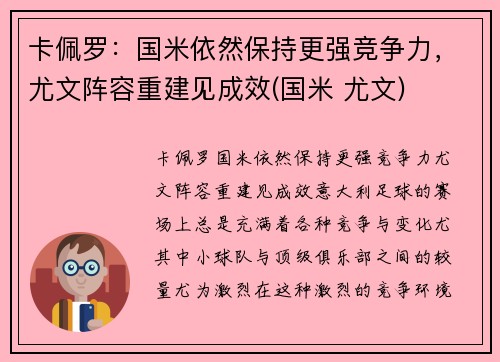 卡佩罗：国米依然保持更强竞争力，尤文阵容重建见成效(国米 尤文)

卡佩罗国米依然保持更强竞争力尤文阵容重建见成效意大利足球的赛场上总是充满着各种竞争与变化尤其中小球队与顶级俱乐部之间的较量尤为激烈在这种激烈的竞争环境